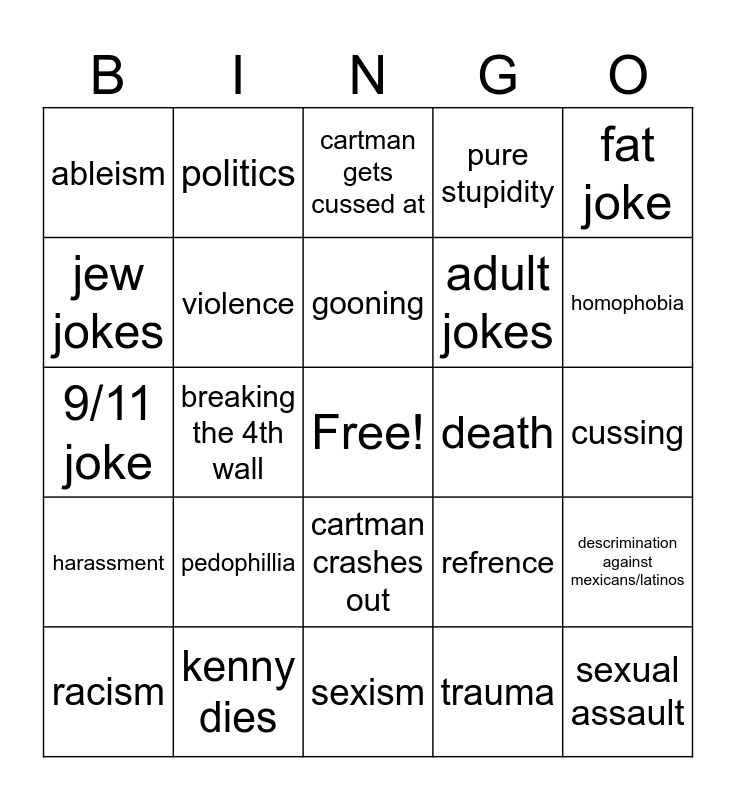 | B | I | N | G | O |
|---|---|---|---|---|
| ableism | politics | cartman gets cussed at | pure stupidity | fat joke |
| jew jokes | violence | gooning | adult jokes | homophobia |
| 9/11 joke | breaking the 4th wall | Free! | death | cussing |
| harassment | pedophillia | cartman crashes out | refrence | descrimination against mexicans/latinos |
| racism | kenny dies | sexism | trauma | sexual assault |